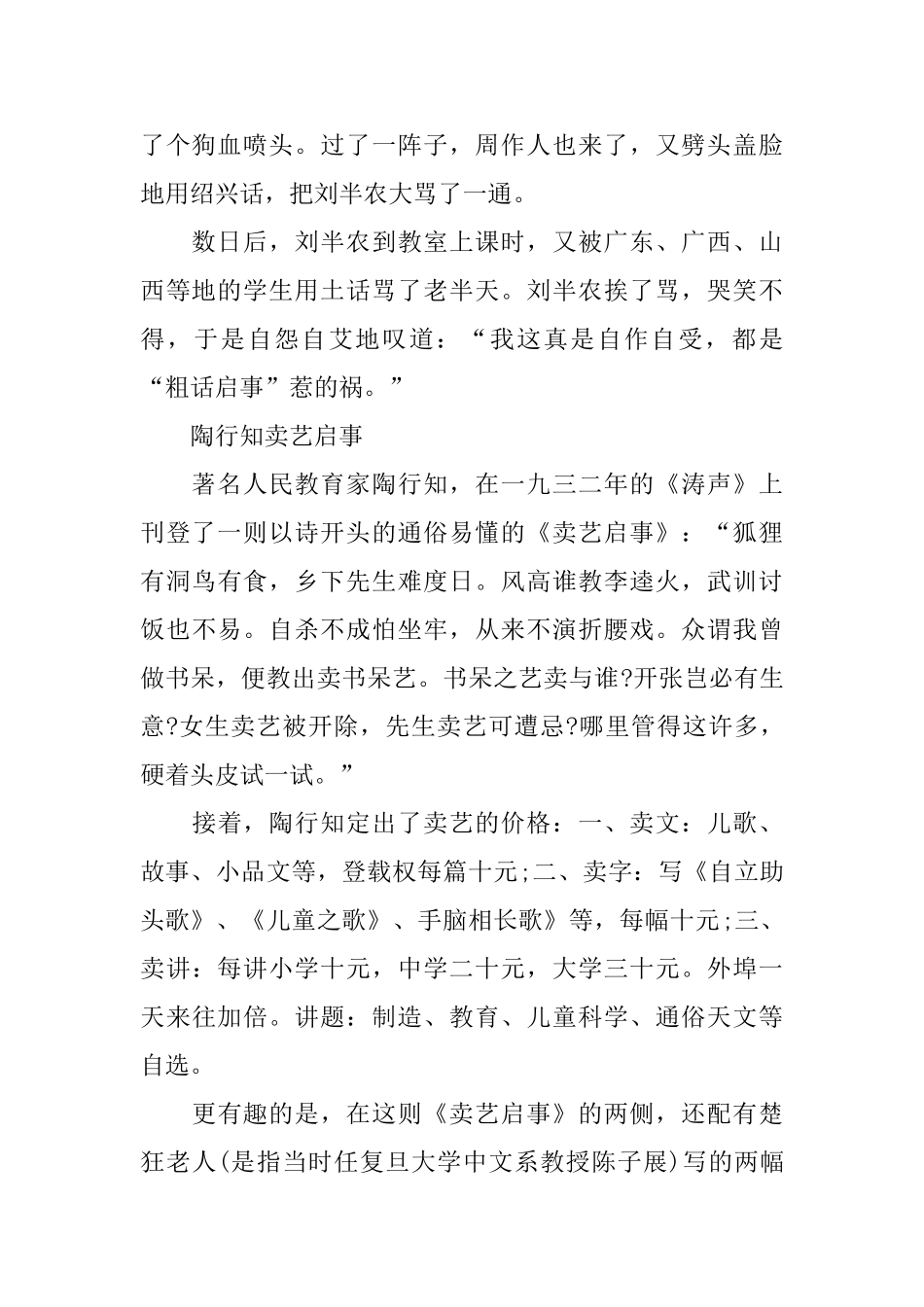 了个狗血喷头。过了一阵子，周作人也来了，又劈头盖脸地用绍兴话，把刘半农大骂了一通。

数日后，刘半农到教室上课时，又被广东、广西、山西等地的学生用土话骂了老半天。刘半农挨了骂，哭笑不得，于是自怨自艾地叹道：“我这真是自作自受，都是“粗话启事”惹的祸。”

陶行知卖艺启事

著名人民教育家陶行知，在一九三二年的《涛声》上刊登了一则以诗开头的通俗易懂的《卖艺启事》：“狐狸有洞鸟有食，乡下先生难度日。风高谁教李逵火，武训讨饭也不易。自杀不成怕坐牢，从来不演折腰戏。众谓我曾做书呆，便教出卖书呆艺。书呆之艺卖与谁?开张岂必有生意?女生卖艺被开除，先生卖艺可遭忌?哪里管得这许多，硬着头皮试一试。”

接着，陶行知定出了卖艺的价格：一、卖文：儿歌、故事、小品文等，登载权每篇十元;二、卖字：写《自立助头歌》、《儿童之歌》、手脑相长歌》等，每幅十元;三、卖讲：每讲小学十元，中学二十元，大学三十元。外埠一天来往加倍。讲题：制造、教育、儿童科学、通俗天文等自选。

更有趣的是，在这则《卖艺启事》的两侧，还配有楚狂老人(是指当时任复旦大学中文系教授陈子展)写的两幅